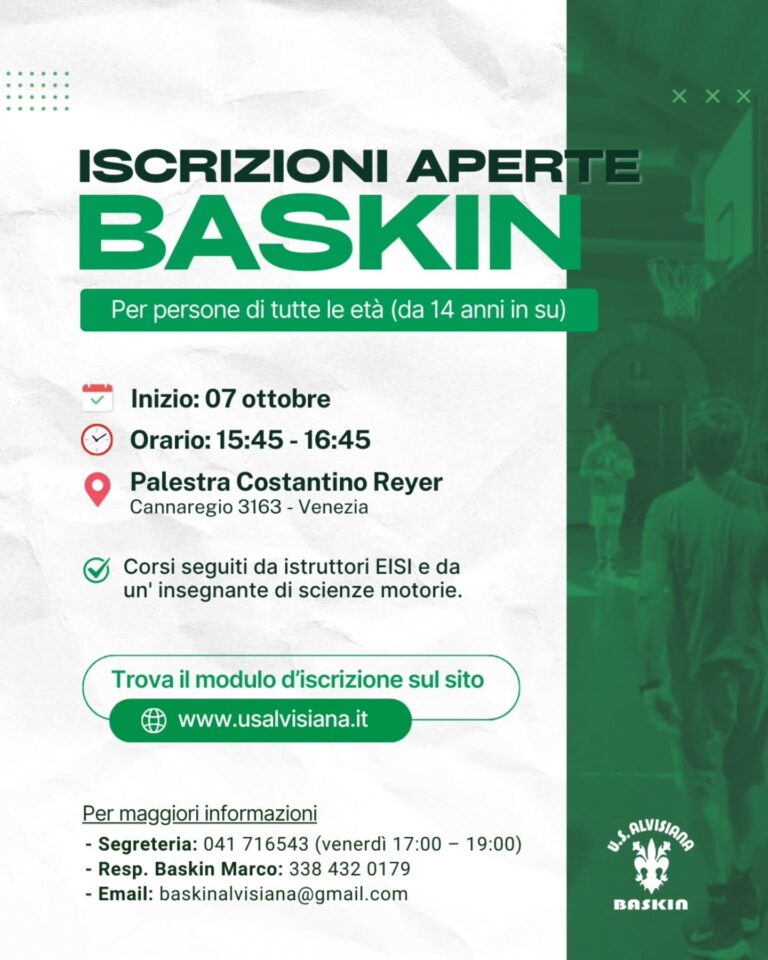 ISCRIZIONI APERTE
BASKIN

Per persone di tutte le età (da 14 anni in su)

Inizio: 07 ottobre

Orario: 15:45 - 16:45

Palestra Costantino Reyer
Cannaregio 3163 - Venezia

Corsi seguiti da istruttori EISI e da un' insegnante di scienze motorie.

Trova il modulo d'iscrizione sul sito

www.usalvisiana.it

Per maggiori informazioni
- Segreteria: 041 716543 (venerdì 17:00 – 19:00)
- Resp. Baskin Marco: 338 432 0179
- Email: baskinalvisiana@gmail.com

U.S. ALVISIANA
BASKIN